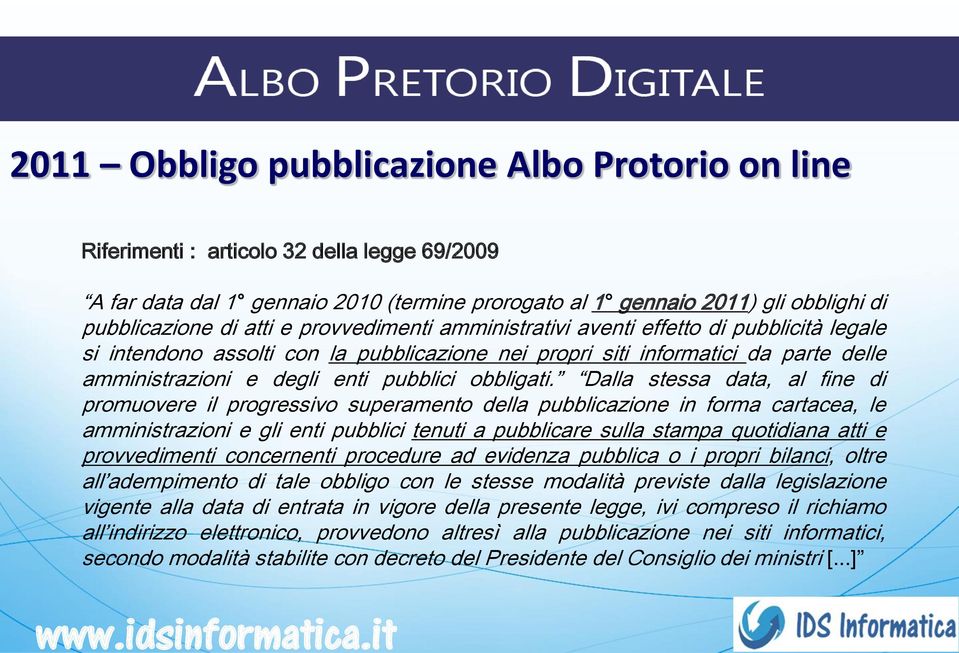 ALBO PRETORIO DIGITALE

2011 – Obbligo pubblicazione Albo Protorio on line

Riferimenti : articolo 32 della legge 69/2009

“A far data dal 1° gennaio 2010 (termine prorogato al 1° gennaio 2011) gli obblighi di pubblicazione di atti e provvedimenti amministrativi aventi effetto di pubblicità legale si intendono assolti con la pubblicazione nei propri siti informatici da parte delle amministrazioni e degli enti pubblici obbligati.” “Dalla stessa data, al fine di promuovere il progressivo superamento della pubblicazione in forma cartacea, le amministrazioni e gli enti pubblici tenuti a pubblicare sulla stampa quotidiana atti e provvedimenti concernenti procedure ad evidenza pubblica o i propri bilanci, oltre all’adempimento di tale obbligo con le stesse modalità previste dalla legislazione vigente alla data di entrata in vigore della presente legge, ivi compreso il richiamo all’indirizzo elettronico, provvedono altresì alla pubblicazione nei siti informatici, secondo modalità stabilite con decreto del Presidente del Consiglio dei ministri [...]”

www.idsinformatica.it

IDS Informatica